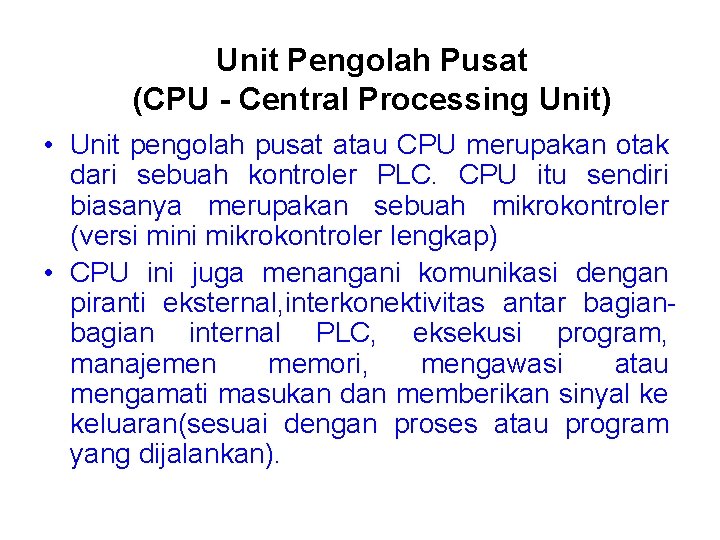 Unit Pengolah Pusat
(CPU - Central Processing Unit)

• Unit pengolah pusat atau CPU merupakan otak dari sebuah kontroler PLC. CPU itu sendiri biasanya merupakan sebuah mikrokontroler (versi mini mikrokontroler lengkap)

• CPU ini juga menangani komunikasi dengan piranti eksternal,interkonektivitas antar bagian-bagian internal PLC, eksekusi program, manajemen memori, mengawasi atau mengamati masukan dan memberikan sinyal ke keluaran(sesuai dengan proses atau program yang dijalankan).